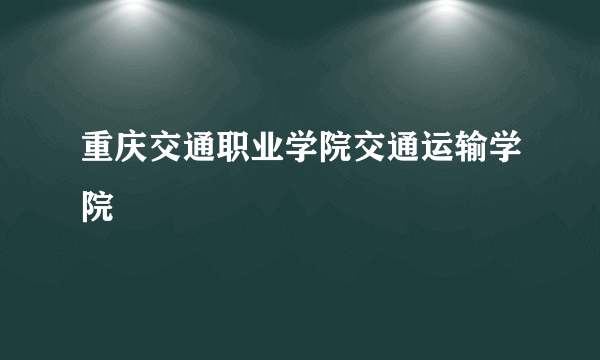 重庆交通职业学院交通运输学院